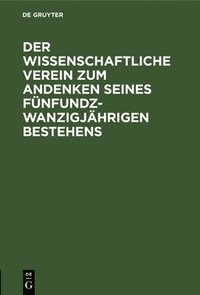 DE GRUYTER

DER WISSENSCHAFTLICHE VEREIN ZUM ANDENKEN SEINES FÜNFUNDZWANZIGJÄHRIGEN BESTEHENS

DE G